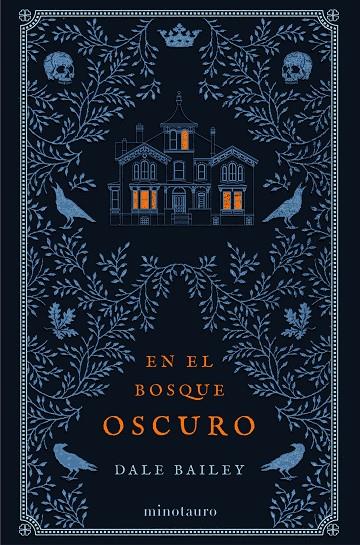 EN EL
BOSQUE
OSCURO

DALE BAILEY

minotauro